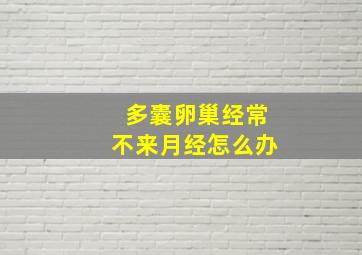 多囊卵巢经常
不来月经怎么办